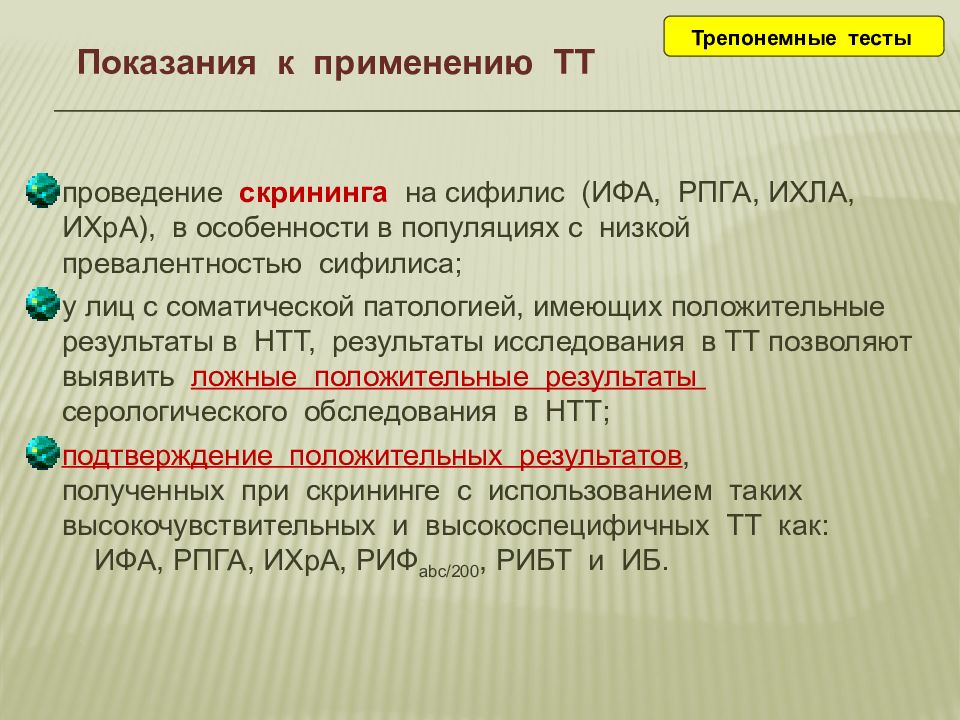 Трепонемные тесты

Показания к применению ТТ

проведение скрининга на сифилис (ИФА, РПГА, ИХЛА, ИХрА), в особенности в популяциях с низкой превалентностью сифилиса;

у лиц с соматической патологией, имеющих положительные результаты в НТТ, результаты исследования в ТТ позволяют выявить ложные положительные результаты серологического обследования в НТТ;

подтверждение положительных результатов, полученных при скрининге с использованием таких высокочувствительных и высокоспецифичных ТТ как: ИФА, РПГА, ИХрА, РИФ$_{abc/200}$, РИБТ и ИБ.